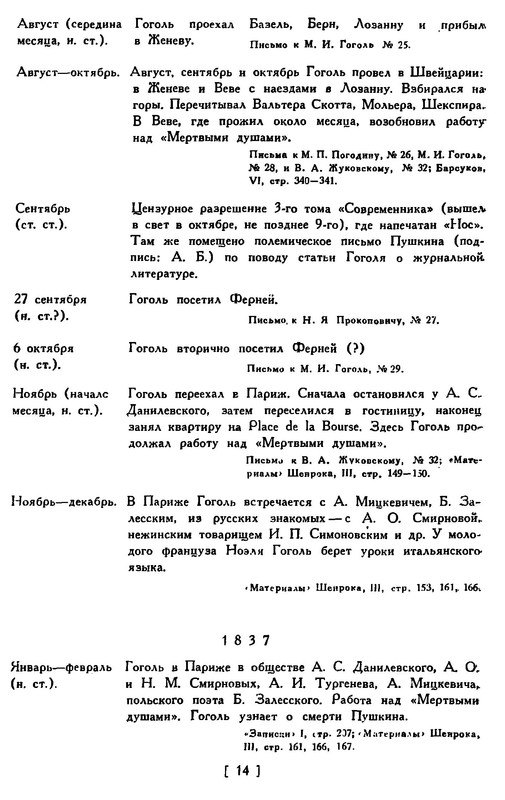 Август (середина месяца, н. ст.). Гоголь проехал Базель, Берн, Лозанну и прибыл в Женеву.

Письмо к М. И. Гоголь № 25.

Август—октябрь. Август, сентябрь и октябрь Гоголь провел в Швейцарии: в Женеве и Веве с наездами в Лозанну. Взбирался на горы. Перечитывал Вальтера Скотта, Мольера, Шекспира. В Веве, где прожил около месяца, возобновил работу над «Мертвыми душами».

Письма к М. П. Погодину, № 26, М. И. Гоголь, № 28, и В. А. Жуковскому, № 32; Барсуков, VI, стр. 340—341.

Сентябрь (ст. ст.). Цензурное разрешение 3-го тома «Современника» (вышел в свет в октябре, не позднее 9-го), где напечатан «Нос». Там же помещено полемическое письмо Пушкина (подпись: А. Б.) по поводу статьи Гоголя о журнальной литературе.

27 сентября (н. ст.?). Гоголь посетил Ферней.

Письмо к Н. Я Прокоповичу, № 27.

6 октября (н. ст.). Гоголь вторично посетил Ферней (?)

Письмо к М. И. Гоголь, № 29.

Ноябрь (начало месяца, н. ст.). Гоголь переехал в Париж. Сначала остановился у А. С. Данилевского, затем переселился в гостиницу, наконец занял квартиру на Place de la Bourse. Здесь Гоголь продолжал работу над «Мертвыми душами».

Письмо к В. А. Жуковскому, № 32; «Материалы» Шенрока, III, стр. 149—150.

Ноябрь—декабрь. В Париже Гоголь встречается с А. Мицкевичем, Б. Залесским, из русских знакомых — с А. О. Смирновой, нежинским товарищем И. П. Симоновским и др. У молодого француза Ноэля Гоголь берет уроки итальянского языка.

«Материалы» Шенрока, III, стр. 153, 161, 166.

1837

Январь—февраль (н. ст.). Гоголь в Париже в обществе А. С. Данилевского, А. О. и Н. М. Смирновых, А. И. Тургенева, А. Мицкевича, польского поэта Б. Залесского. Работа над «Мертвыми душами». Гоголь узнает о смерти Пушкина.

«Записки» I, стр. 207; «Материалы» Шенрока, III, стр. 161, 166, 167.

[ 14 ]